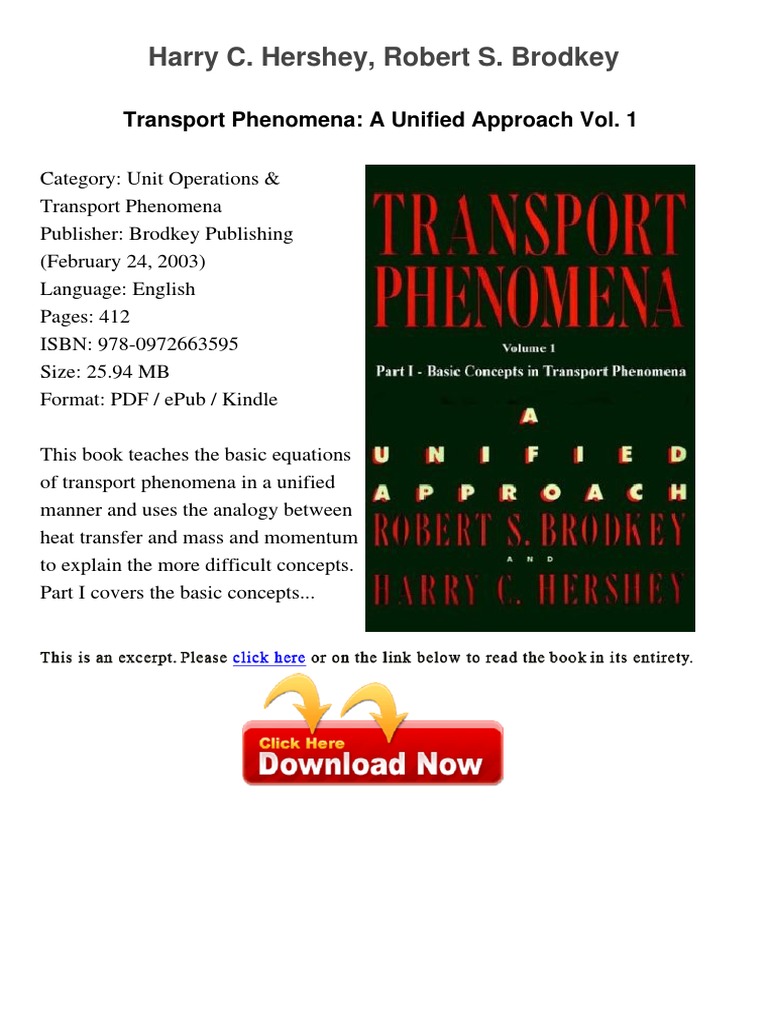 Harry C. Hershey, Robert S. Brodkey

Transport Phenomena: A Unified Approach Vol. 1

Category: Unit Operations & Transport Phenomena
Publisher: Brodkey Publishing (February 24, 2003)
Language: English
Pages: 412
ISBN: 978-0972663595
Size: 25.94 MB
Format: PDF / ePub / Kindle

This book teaches the basic equations of transport phenomena in a unified manner and uses the analogy between heat transfer and mass and momentum to explain the more difficult concepts. Part I covers the basic concepts...

TRANSPORT PHENOMENA
Volume 1
Part I - Basic Concepts in Transport Phenomena
A
UNIFIED
APPROACH
ROBERT S. BRODKEY
AND
HARRY C. HERSHEY

This is an excerpt. Please click here or on the link below to read the book in its entirety.

Click Here
Download Now